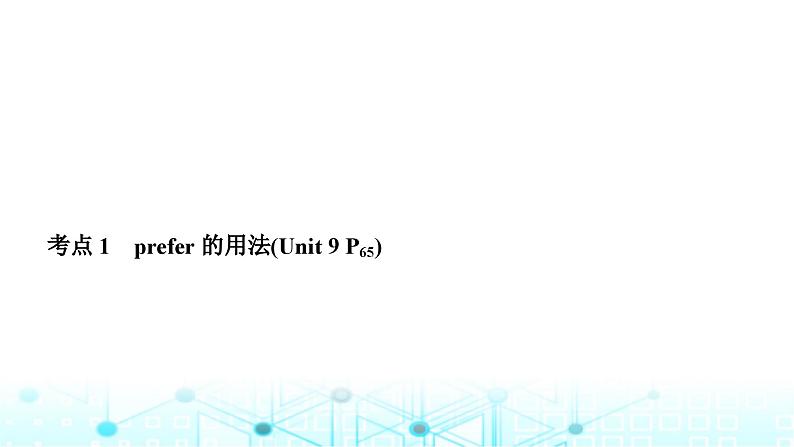 考点 1　prefer 的用法(Unit 9 $P_{65}$)